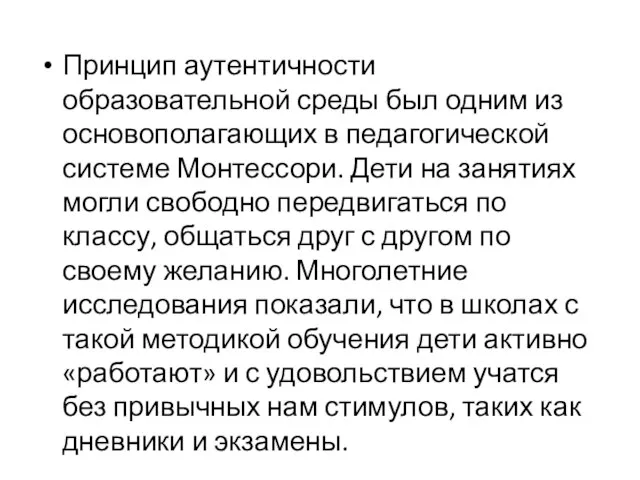 • Принцип аутентичности образовательной среды был одним из основополагающих в педагогической системе Монтессори. Дети на занятиях могли свободно передвигаться по классу, общаться друг с другом по своему желанию. Многолетние исследования показали, что в школах с такой методикой обучения дети активно «работают» и с удовольствием учатся без привычных нам стимулов, таких как дневники и экзамены.